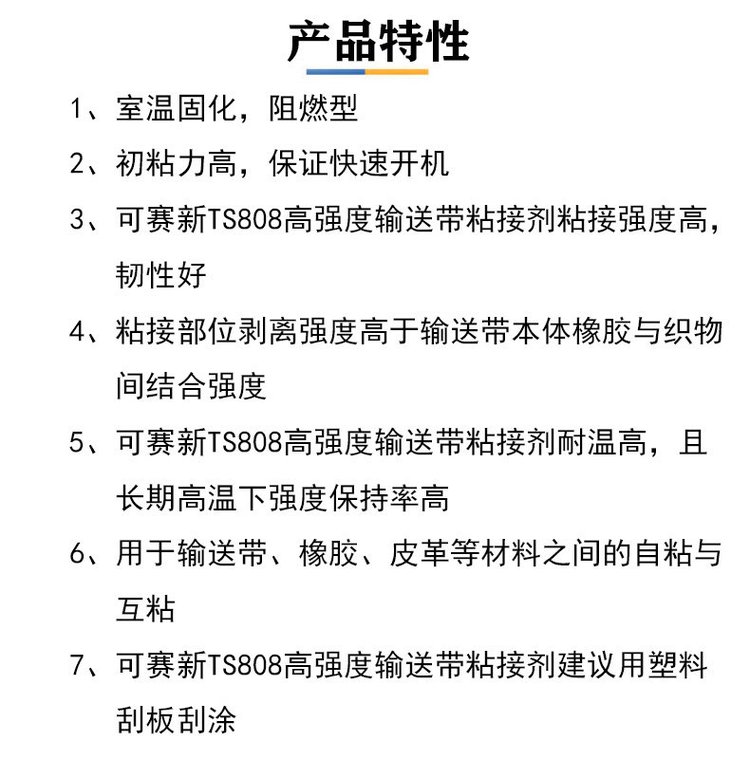 产品特性

1、室温固化，阻燃型

2、初粘力高，保证快速开机

3、可赛新TS808高强度输送带粘接剂粘接强度高，韧性好

4、粘接部位剥离强度高于输送带本体橡胶与织物间结合强度

5、可赛新TS808高强度输送带粘接剂耐温高，且长期高温下强度保持率高

6、用于输送带、橡胶、皮革等材料之间的自粘与互粘

7、可赛新TS808高强度输送带粘接剂建议用塑料刮板刮涂